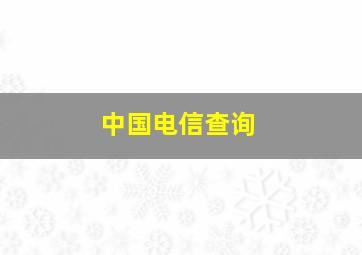 中国电信查询